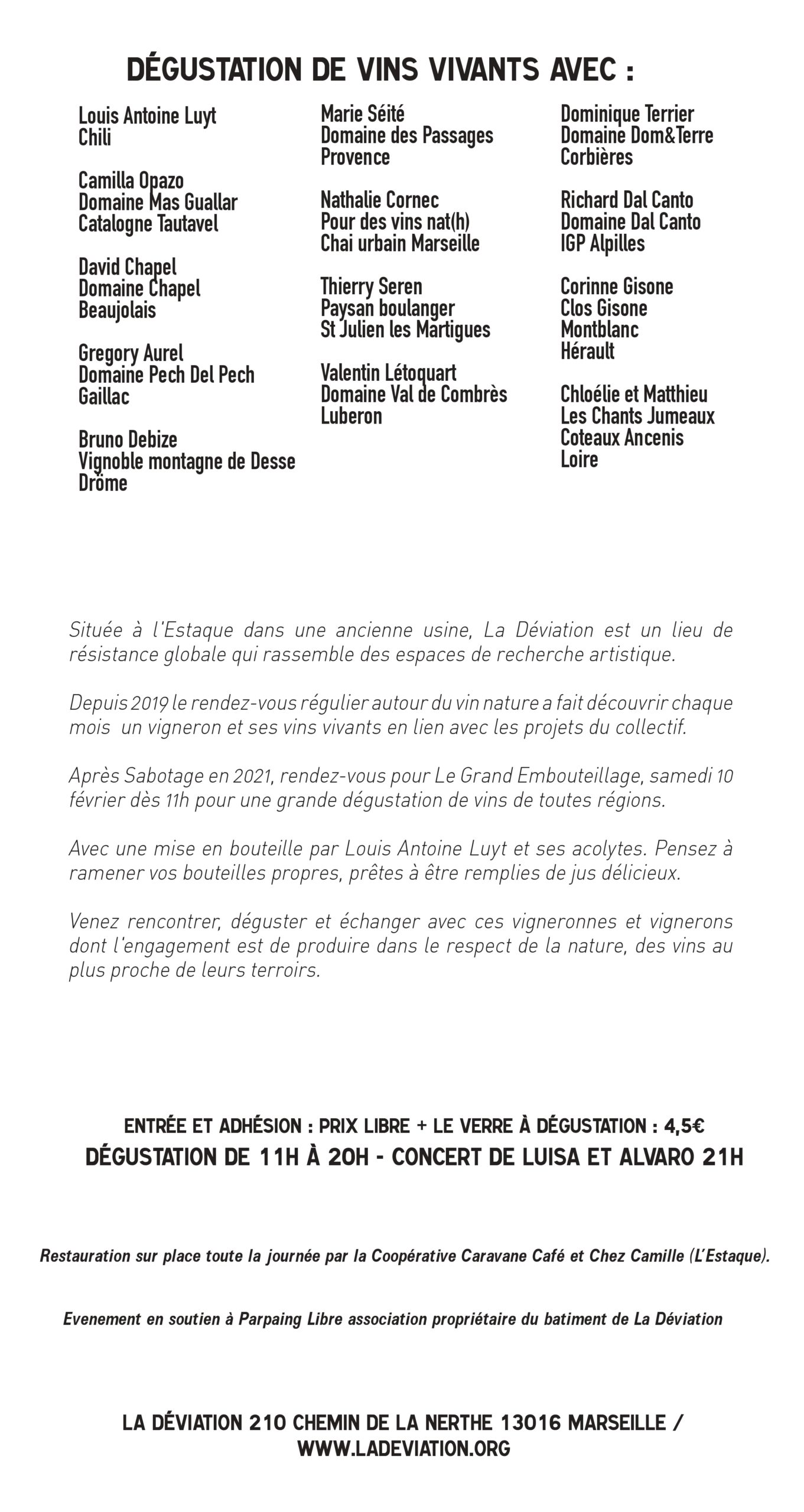 DÉGUSTATION DE VINS VIVANTS AVEC :

Louis Antoine Luyt
Chili

Camilla Opazo
Domaine Mas Guallar
Catalogne Tautavel

David Chapel
Domaine Chapel
Beaujolais

Gregory Aurel
Domaine Pech Del Pech
Gaillac

Bruno Debize
Vignoble montagne de Desse
Drôme

Marie Séité
Domaine des Passages
Provence

Nathalie Cornec
Pour des vins nat(h)
Chai urbain Marseille

Thierry Seren
Paysan boulanger
St Julien les Martigues

Valentin Létoquart
Domaine Val de Combrès
Luberon

Dominique Terrier
Domaine Dom&Terre
Corbières

Richard Dal Canto
Domaine Dal Canto
IGP Alpilles

Corinne Gisone
Clos Gisone
Montblanc
Hérault

Chloélie et Matthieu
Les Chants Jumeaux
Coteaux Ancenis
Loire

Située à l'Estaque dans une ancienne usine, La Déviation est un lieu de résistance globale qui rassemble des espaces de recherche artistique.

Depuis 2019 le rendez-vous régulier autour du vin nature a fait découvrir chaque mois un vigneron et ses vins vivants en lien avec les projets du collectif.

Après Sabotage en 2021, rendez-vous pour Le Grand Embouteillage, samedi 10 février dès 11h pour une grande dégustation de vins de toutes régions.

Avec une mise en bouteille par Louis Antoine Luyt et ses acolytes. Pensez à ramener vos bouteilles propres, prêtes à être remplies de jus délicieux.

Venez rencontrer, déguster et échanger avec ces vigneronnes et vignerons dont l'engagement est de produire dans le respect de la nature, des vins au plus proche de leurs terroirs.

ENTRÉE ET ADHÉSION : PRIX LIBRE + LE VERRE À DÉGUSTATION : 4,5€
DÉGUSTATION DE 11H À 20H - CONCERT DE LUISA ET ALVARO 21H

Restauration sur place toute la journée par la Coopérative Caravane Café et Chez Camille (L'Estaque).

Evenement en soutien à Parpaing Libre association propriétaire du batiment de La Déviation

LA DÉVIATION 210 CHEMIN DE LA NERTHE 13016 MARSEILLE /
WWW.LADEVIATION.ORG